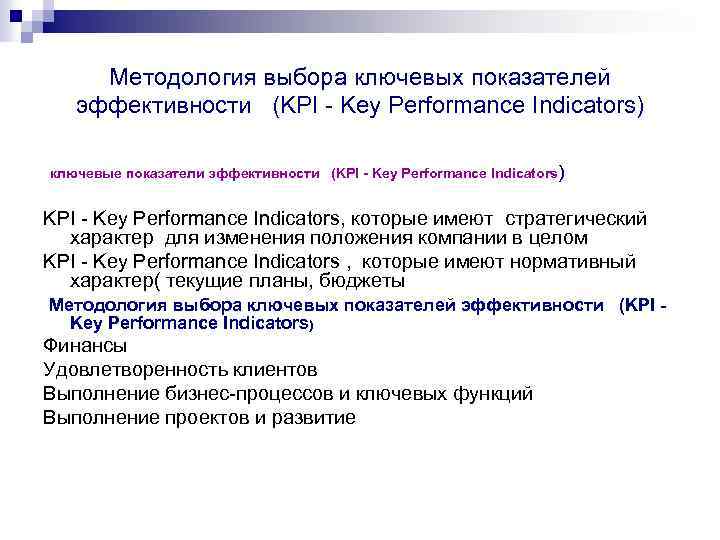 Методология выбора ключевых показателей эффективности (KPI - Key Performance Indicators)

ключевые показатели эффективности (KPI - Key Performance Indicators)

KPI - Key Performance Indicators, которые имеют стратегический характер для изменения положения компании в целом

KPI - Key Performance Indicators , которые имеют нормативный характер( текущие планы, бюджеты

Методология выбора ключевых показателей эффективности (KPI - Key Performance Indicators)

Финансы

Удовлетворенность клиентов

Выполнение бизнес-процессов и ключевых функций

Выполнение проектов и развитие